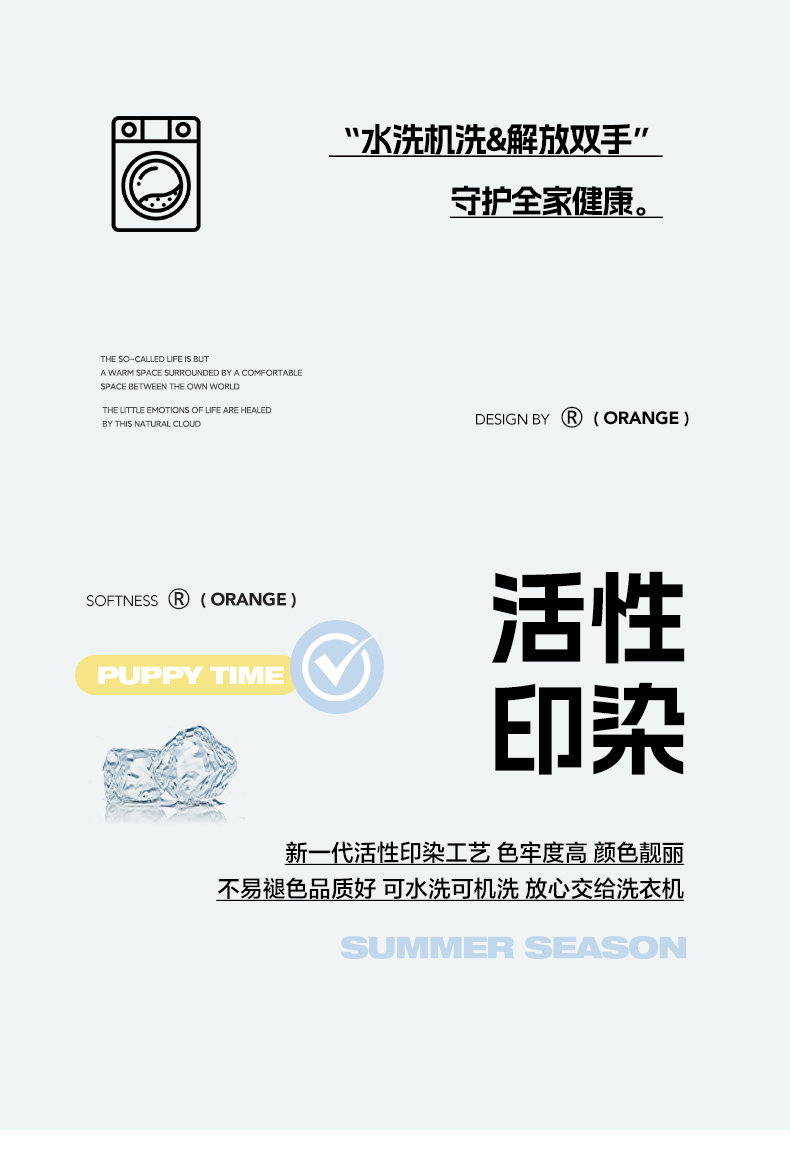 “水洗机洗&解放双手”

守护全家健康。

THE SO-CALLED LIFE IS BUT
A WARM SPACE SURROUNDED BY A COMFORTABLE
SPACE BETWEEN THE OWN WORLD

THE LITTLE EMOTIONS OF LIFE ARE HEALED
BY THIS NATURAL CLOUD

DESIGN BY ® ( ORANGE )

SOFTNESS ® ( ORANGE )

PUPPY TIME

活性
印染

新一代活性印染工艺 色牢度高 颜色靓丽
不易褪色品质好 可水洗可机洗 放心交给洗衣机

SUMMER SEASON